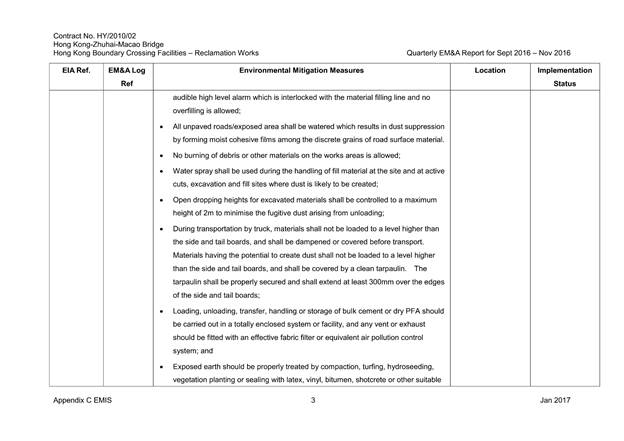 Contract No. HY/2010/02
Hong Kong-Zhuhai-Macao Bridge
Hong Kong Boundary Crossing Facilities – Reclamation Works

Quarterly EM&A Report for Sept 2016 – Nov 2016

| EIA Ref. | EM&A Log Ref | Environmental Mitigation Measures | Location | Implementation Status |
|---|---|---|---|---|
| | | audible high level alarm which is interlocked with the material filling line and no overfilling is allowed;<br>• All unpaved roads/exposed area shall be watered which results in dust suppression by forming moist cohesive films among the discrete grains of road surface material.<br>• No burning of debris or other materials on the works areas is allowed;<br>• Water spray shall be used during the handling of fill material at the site and at active cuts, excavation and fill sites where dust is likely to be created;<br>• Open dropping heights for excavated materials shall be controlled to a maximum height of 2m to minimise the fugitive dust arising from unloading;<br>• During transportation by truck, materials shall not be loaded to a level higher than the side and tail boards, and shall be dampened or covered before transport. Materials having the potential to create dust shall not be loaded to a level higher than the side and tail boards, and shall be covered by a clean tarpaulin. The tarpaulin shall be properly secured and shall extend at least 300mm over the edges of the side and tail boards;<br>• Loading, unloading, transfer, handling or storage of bulk cement or dry PFA should be carried out in a totally enclosed system or facility, and any vent or exhaust should be fitted with an effective fabric filter or equivalent air pollution control system; and<br>• Exposed earth should be properly treated by compaction, turfing, hydroseeding, vegetation planting or sealing with latex, vinyl, bitumen, shotcrete or other suitable | | |

Appendix C EMIS 3 Jan 2017